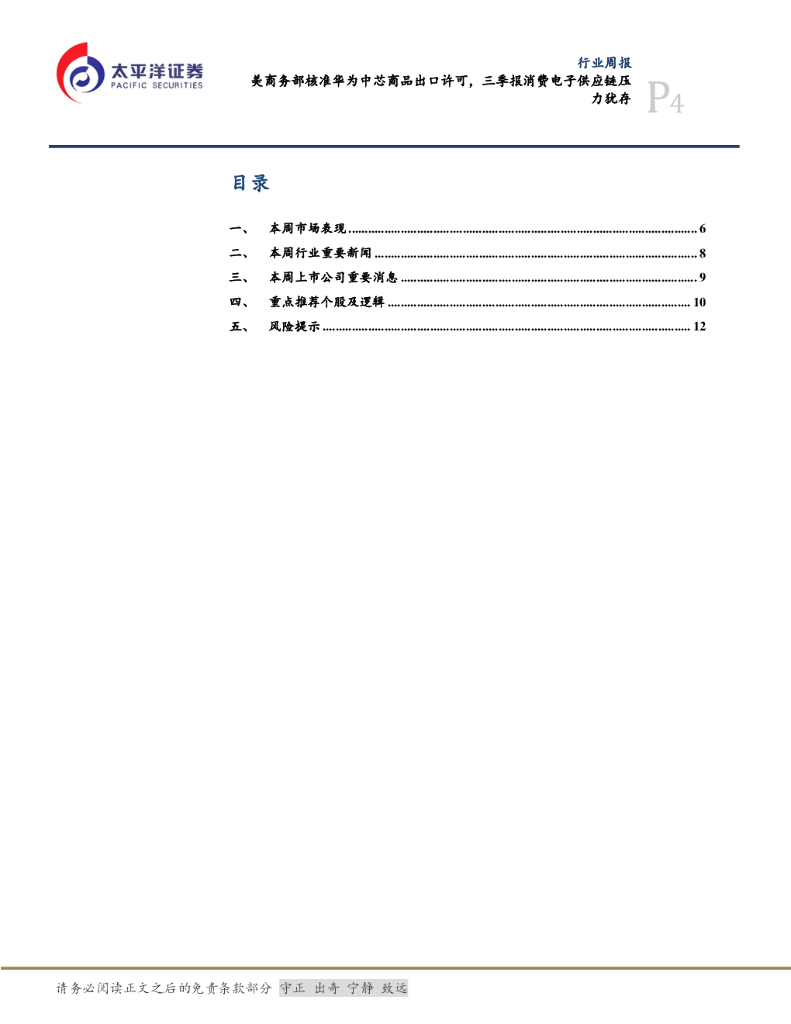 太平洋证券
PACIFIC SECURITIES

行业周报
美商务部核准华为中芯商品出口许可，三季报消费电子供应链压力犹存

P4

目录

一、 本周市场表现 6
二、 本周行业重要新闻 8
三、 本周上市公司重要消息 9
四、 重点推荐个股及逻辑 10
五、 风险提示 12

请务必阅读正文之后的免责条款部分 守正 出奇 宁静 致远